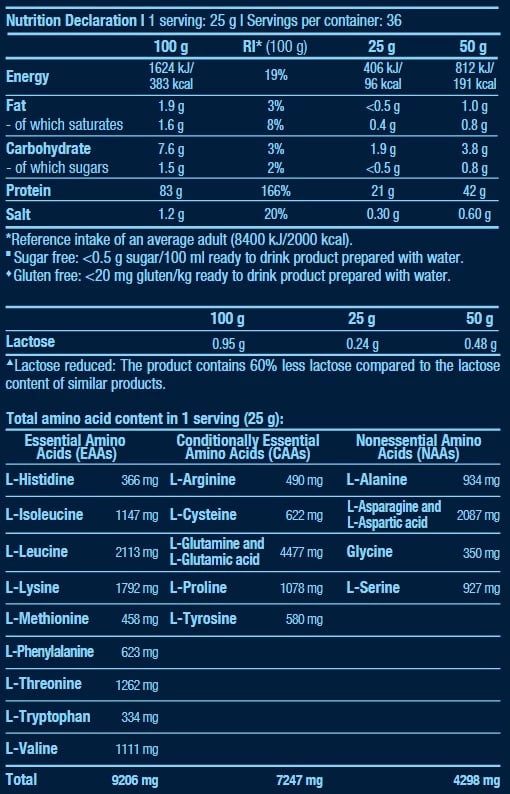 Nutrition Declaration I 1 serving: 25 g I Servings per container: 36

| | 100 g | RI* (100 g) | 25 g | 50 g |
|---|---|---|---|---|
| Energy | 1624 kJ/ 383 kcal | 19% | 406 kJ/ 96 kcal | 812 kJ/ 191 kcal |
| Fat | 1.9 g | 3% | <0.5 g | 1.0 g |
| - of which saturates | 1.6 g | 8% | 0.4 g | 0.8 g |
| Carbohydrate | 7.6 g | 3% | 1.9 g | 3.8 g |
| - of which sugars | 1.5 g | 2% | <0.5 g | 0.8 g |
| Protein | 83 g | 166% | 21 g | 42 g |
| Salt | 1.2 g | 20% | 0.30 g | 0.60 g |

*Reference intake of an average adult (8400 kJ/2000 kcal).
■ Sugar free: <0.5 g sugar/100 ml ready to drink product prepared with water.
♦ Gluten free: <20 mg gluten/kg ready to drink product prepared with water.

| | 100 g | 25 g | 50 g |
|---|---|---|---|
| Lactose | 0.95 g | 0.24 g | 0.48 g |

▲Lactose reduced: The product contains 60% less lactose compared to the lactose content of similar products.

Total amino acid content in 1 serving (25 g):

| Essential Amino Acids (EAAs) | | Conditionally Essential Amino Acids (CAAs) | | Nonessential Amino Acids (NAAs) | |
|---|---|---|---|---|---|
| L-Histidine | 366 mg | L-Arginine | 490 mg | L-Alanine | 934 mg |
| L-Isoleucine | 1147 mg | L-Cysteine | 622 mg | L-Asparagine and L-Aspartic acid | 2087 mg |
| L-Leucine | 2113 mg | L-Glutamine and L-Glutamic acid | 4477 mg | Glycine | 350 mg |
| L-Lysine | 1792 mg | L-Proline | 1078 mg | L-Serine | 927 mg |
| L-Methionine | 458 mg | L-Tyrosine | 580 mg | | |
| L-Phenylalanine | 623 mg | | | | |
| L-Threonine | 1262 mg | | | | |
| L-Tryptophan | 334 mg | | | | |
| L-Valine | 1111 mg | | | | |
| Total | 9206 mg | | 7247 mg | | 4298 mg |